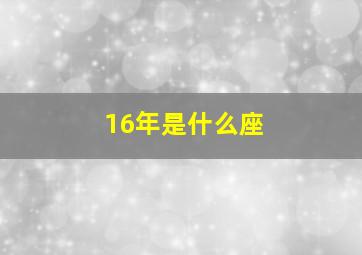 16年是什么座